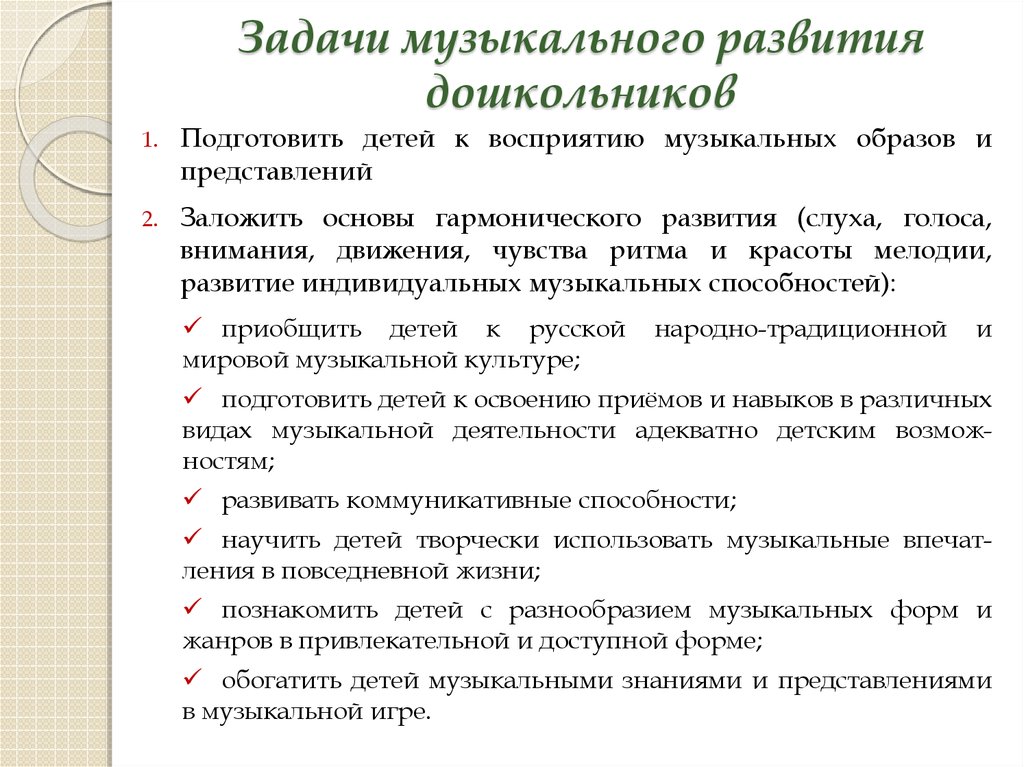 Задачи музыкального развития дошкольников

1. Подготовить детей к восприятию музыкальных образов и представлений

2. Заложить основы гармонического развития (слуха, голоса, внимания, движения, чувства ритма и красоты мелодии, развитие индивидуальных музыкальных способностей):

✓ приобщить детей к русской народно-традиционной и мировой музыкальной культуре;

✓ подготовить детей к освоению приёмов и навыков в различных видах музыкальной деятельности адекватно детским возможностям;

✓ развивать коммуникативные способности;

✓ научить детей творчески использовать музыкальные впечатления в повседневной жизни;

✓ познакомить детей с разнообразием музыкальных форм и жанров в привлекательной и доступной форме;

✓ обогатить детей музыкальными знаниями и представлениями в музыкальной игре.